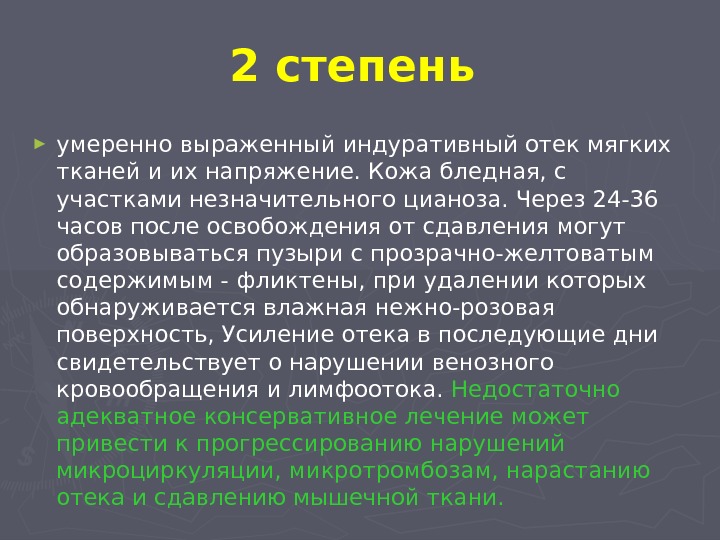 2 степень

► умеренно выраженный индуративный отек мягких тканей и их напряжение. Кожа бледная, с участками незначительного цианоза. Через 24-36 часов после освобождения от сдавления могут образовываться пузыри с прозрачно-желтоватым содержимым - фликтены, при удалении которых обнаруживается влажная нежно-розовая поверхность, Усиление отека в последующие дни свидетельствует о нарушении венозного кровообращения и лимфоотока. Недостаточно адекватное консервативное лечение может привести к прогрессированию нарушений микроциркуляции, микротромбозам, нарастанию отека и сдавлению мышечной ткани.